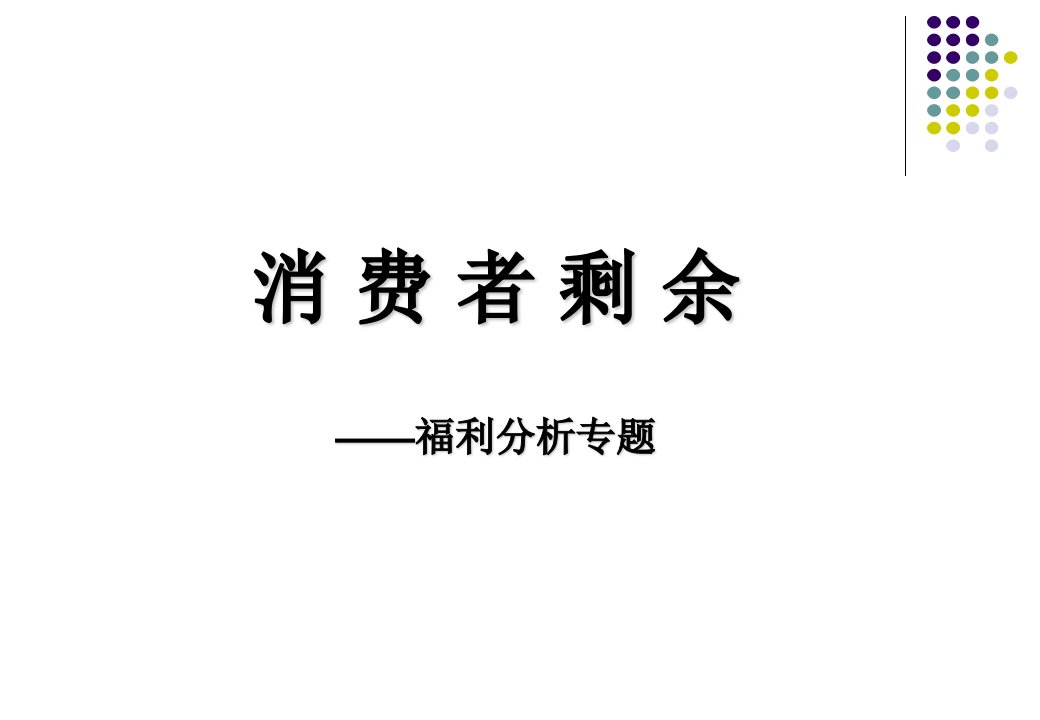 消 费 者 剩 余

——福利分析专题